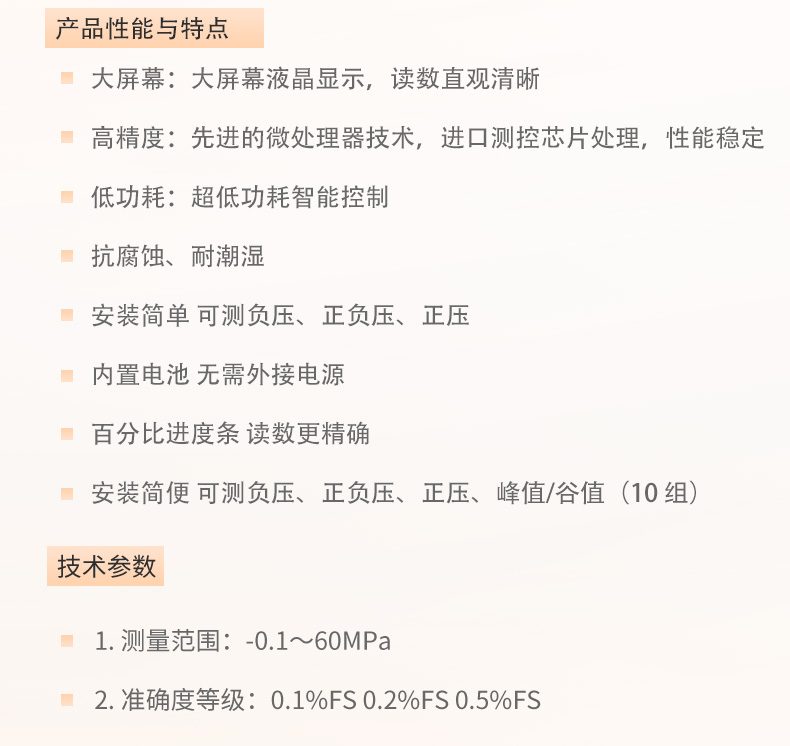 产品性能与特点

大屏幕：大屏幕液晶显示，读数直观清晰

高精度：先进的微处理器技术，进口测控芯片处理，性能稳定

低功耗：超低功耗智能控制

抗腐蚀、耐潮湿

安装简单 可测负压、正负压、正压

内置电池 无需外接电源

百分比进度条 读数更精确

安装简便 可测负压、正负压、正压、峰值/谷值（10 组）

技术参数

1. 测量范围：-0.1～60MPa

2. 准确度等级：0.1%FS 0.2%FS 0.5%FS